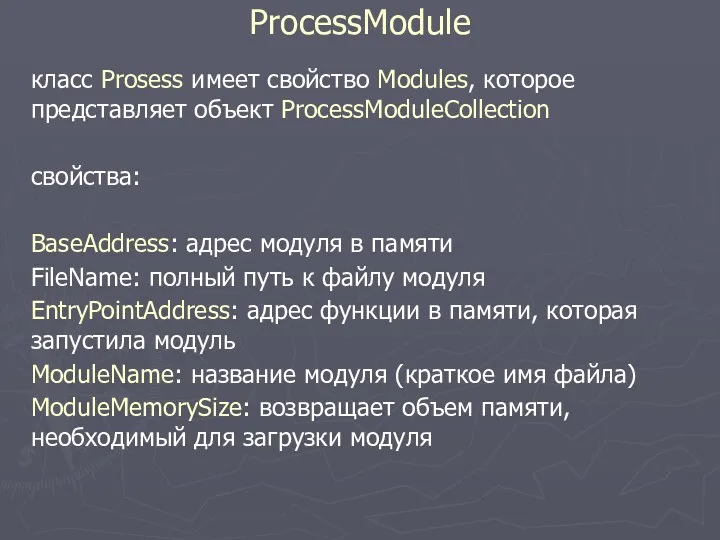 ProcessModule

класс Prosess имеет свойство Modules, которое представляет объект ProcessModuleCollection

свойства:

BaseAddress: адрес модуля в памяти
FileName: полный путь к файлу модуля
EntryPointAddress: адрес функции в памяти, которая запустила модуль
ModuleName: название модуля (краткое имя файла)
ModuleMemorySize: возвращает объем памяти, необходимый для загрузки модуля